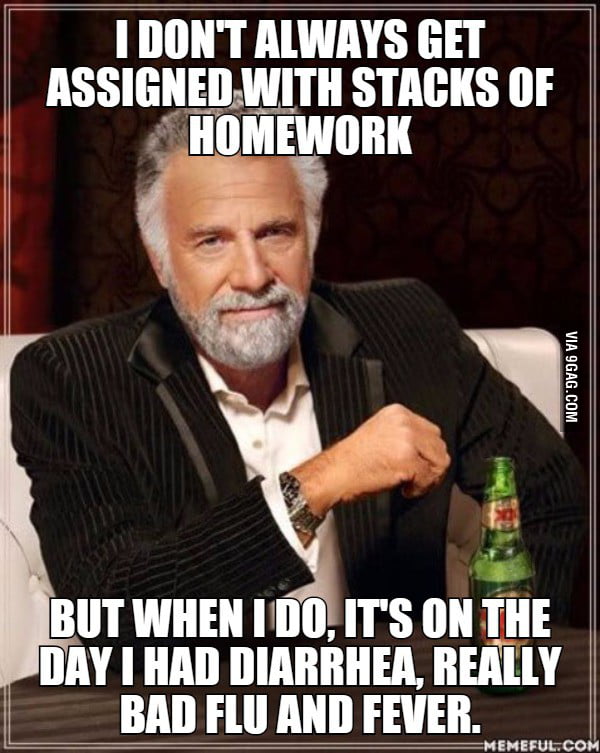 I DON'T ALWAYS GET ASSIGNED WITH STACKS OF HOMEWORK

VIA 9GAG.COM

BUT WHEN I DO, IT'S ON THE DAY I HAD DIARRHEA, REALLY BAD FLU AND FEVER.

MEMEFUL.COM